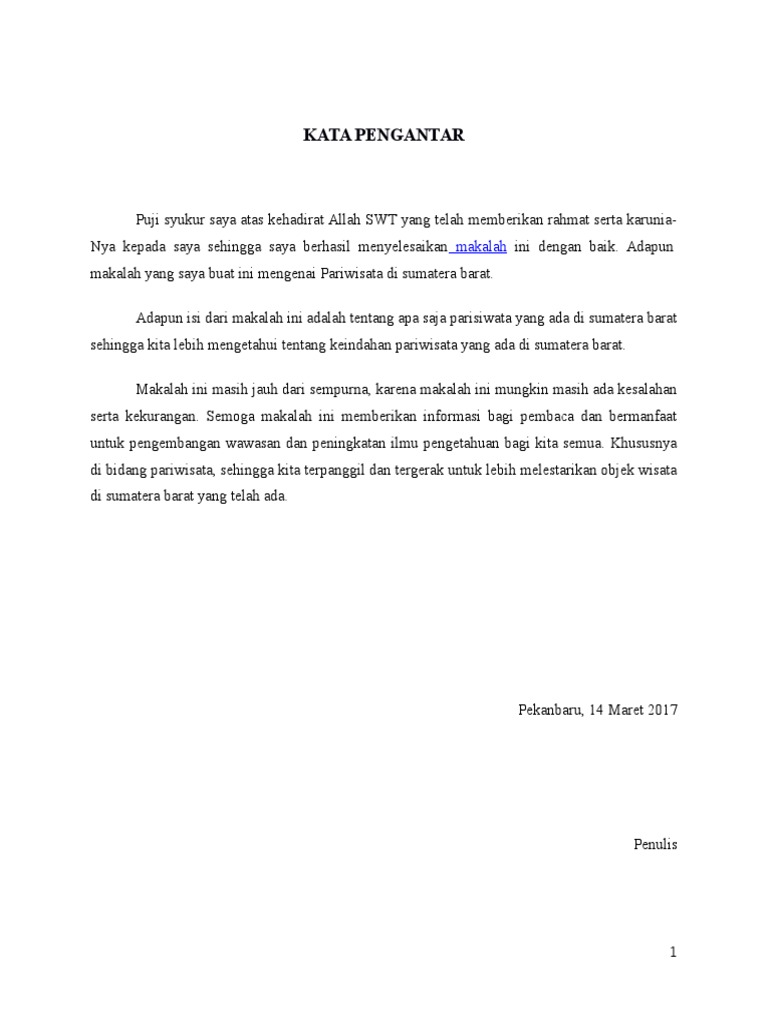 KATA PENGANTAR

Puji syukur saya atas kehadirat Allah SWT yang telah memberikan rahmat serta karunia-Nya kepada saya sehingga saya berhasil menyelesaikan makalah ini dengan baik. Adapun makalah yang saya buat ini mengenai Pariwisata di sumatera barat.

Adapun isi dari makalah ini adalah tentang apa saja parisiwata yang ada di sumatera barat sehingga kita lebih mengetahui tentang keindahan pariwisata yang ada di sumatera barat.

Makalah ini masih jauh dari sempurna, karena makalah ini mungkin masih ada kesalahan serta kekurangan. Semoga makalah ini memberikan informasi bagi pembaca dan bermanfaat untuk pengembangan wawasan dan peningkatan ilmu pengetahuan bagi kita semua. Khususnya di bidang pariwisata, sehingga kita terpanggil dan tergerak untuk lebih melestarikan objek wisata di sumatera barat yang telah ada.

Pekanbaru, 14 Maret 2017

Penulis

1